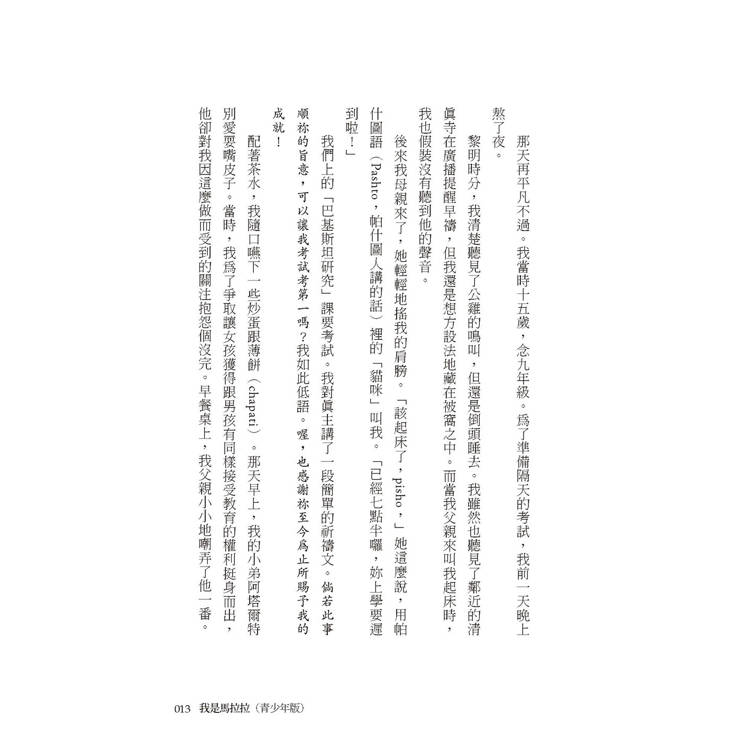 那天再平凡不過。我當時十五歲，念九年級。爲了準備隔天的考試，我前一天晚上熬了夜。

黎明時分，我清楚聽見了公雞的鳴叫，但還是倒頭睡去。我雖然也聽見了鄰近的清眞寺在廣播提醒早禱，但我還是想方設法地藏在被窩之中。而當我父親來叫我起床時，我也假裝沒有聽到他的聲音。

後來我母親來了，她輕輕地搖我的肩膀。「該起床了，pisho，」她這麼說，用帕什圖語（Pashto，帕什圖人講的話）裡的「貓咪」叫我。「已經七點半囉，妳上學要遲到啦！」

我們上的「巴基斯坦研究」課要考試。我對眞主講了一段簡單的祈禱文。倘若此事順祢的旨意，可以讓我考試考第一嗎？我如此低語。喔，也感謝祢至今爲止所賜予我的成就！

配著茶水，我隨口嚥下一些炒蛋跟薄餅（chapati）。那天早上，我的小弟阿塔爾特別愛耍嘴皮子。當時，我爲了爭取讓女孩獲得跟男孩有同樣接受教育的權利挺身而出，他卻對我因這麼做而受到的關注抱怨個沒完。早餐桌上，我父親小小地嘲弄了他一番。

013 我是馬拉拉（青少年版）